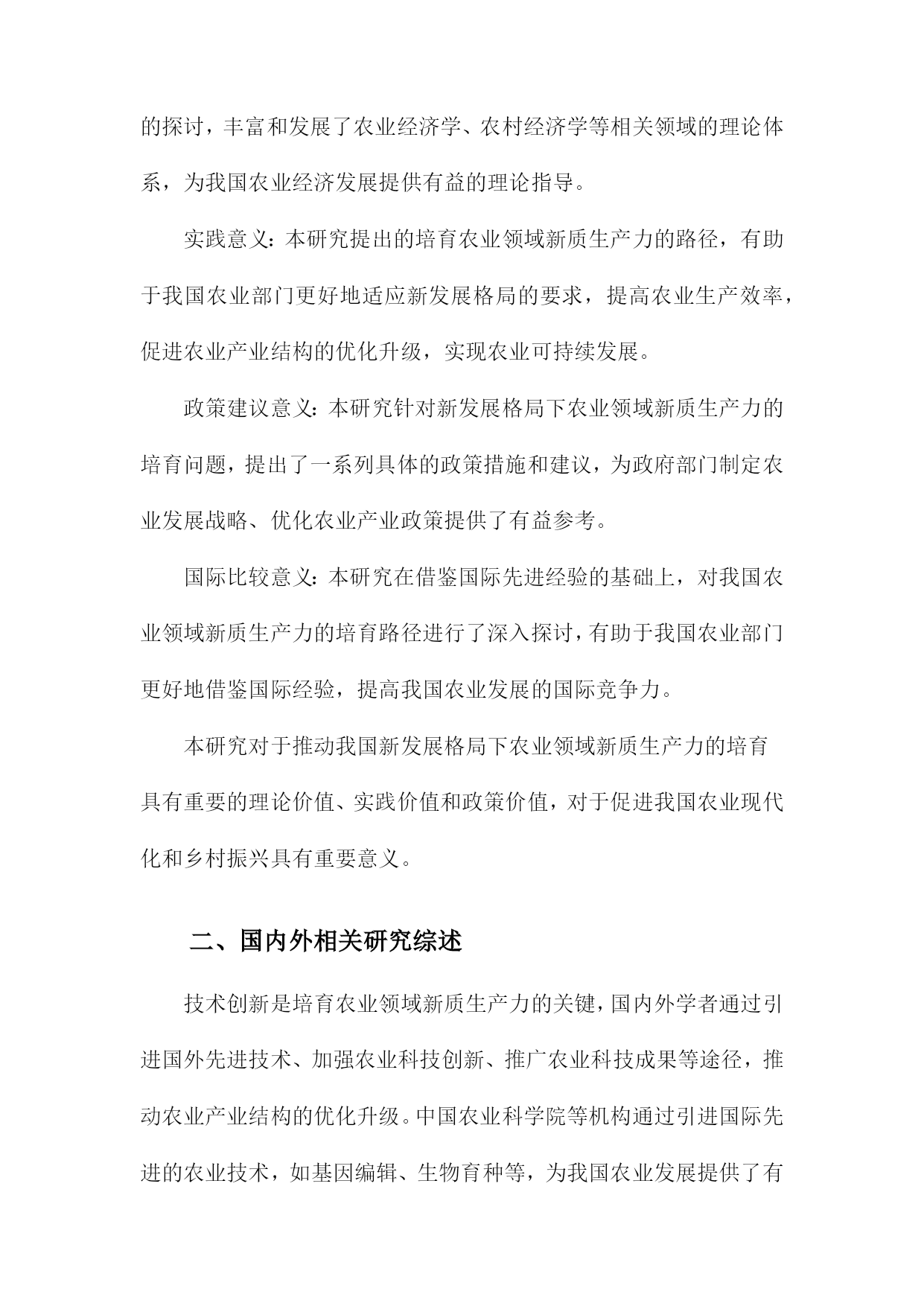 的探讨，丰富和发展了农业经济学、农村经济学等相关领域的理论体系，为我国农业经济发展提供有益的理论指导。

实践意义：本研究提出的培育农业领域新质生产力的路径，有助于我国农业部门更好地适应新发展格局的要求，提高农业生产效率，促进农业产业结构的优化升级，实现农业可持续发展。

政策建议意义：本研究针对新发展格局下农业领域新质生产力的培育问题，提出了一系列具体的政策措施和建议，为政府部门制定农业发展战略、优化农业产业政策提供了有益参考。

国际比较意义：本研究在借鉴国际先进经验的基础上，对我国农业领域新质生产力的培育路径进行了深入探讨，有助于我国农业部门更好地借鉴国际经验，提高我国农业发展的国际竞争力。

本研究对于推动我国新发展格局下农业领域新质生产力的培育具有重要的理论价值、实践价值和政策价值，对于促进我国农业现代化和乡村振兴具有重要意义。

二、国内外相关研究综述

技术创新是培育农业领域新质生产力的关键，国内外学者通过引进国外先进技术、加强农业科技创新、推广农业科技成果等途径，推动农业产业结构的优化升级。中国农业科学院等机构通过引进国际先进的农业技术，如基因编辑、生物育种等，为我国农业发展提供了有